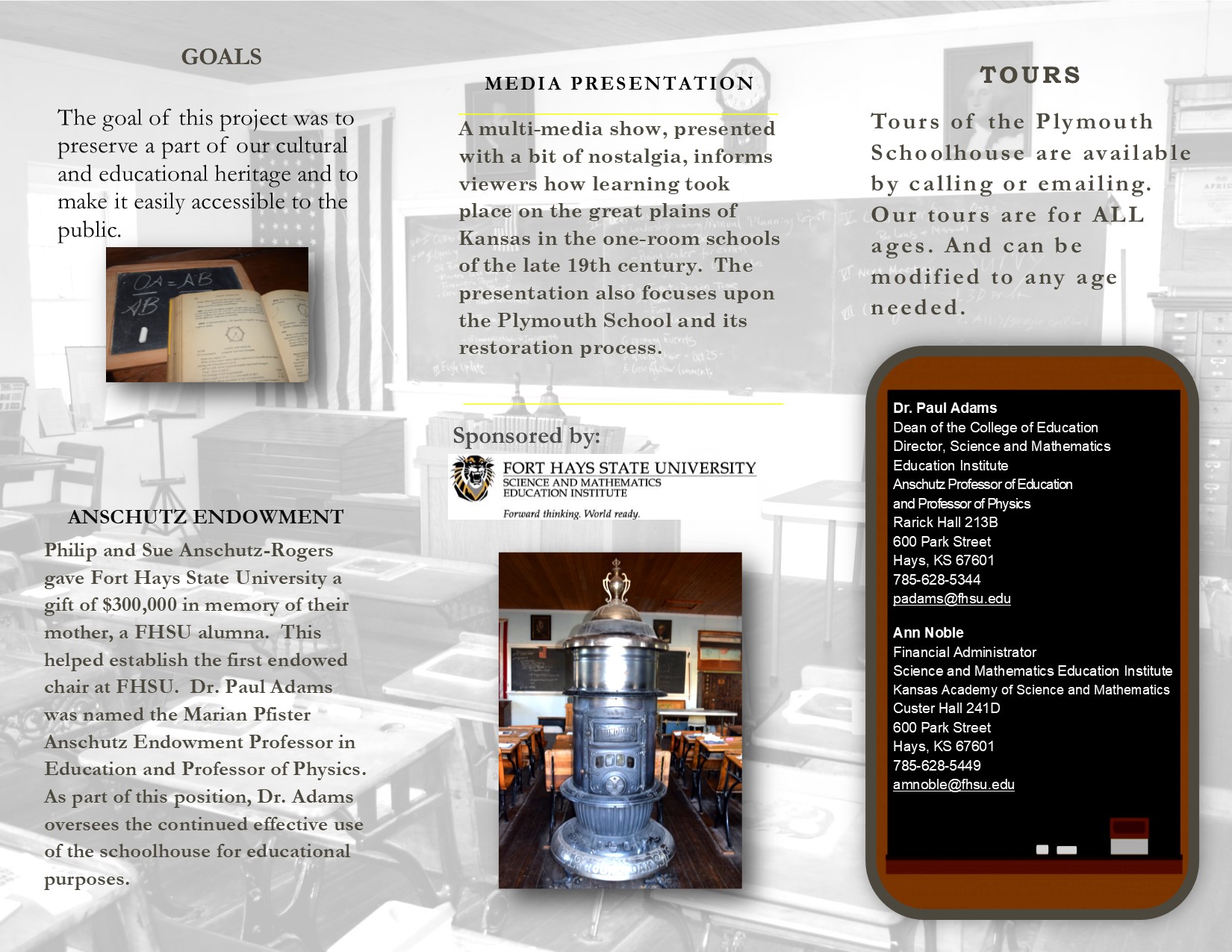 GOALS

The goal of this project was to preserve a part of our cultural and educational heritage and to make it easily accessible to the public.

ANSCHUTZ ENDOWMENT

Philip and Sue Anschutz-Rogers gave Fort Hays State University a gift of $300,000 in memory of their mother, a FHSU alumna. This helped establish the first endowed chair at FHSU. Dr. Paul Adams was named the Marian Pfister Anschutz Endowment Professor in Education and Professor of Physics. As part of this position, Dr. Adams oversees the continued effective use of the schoolhouse for educational purposes.

MEDIA PRESENTATION

A multi-media show, presented with a bit of nostalgia, informs viewers how learning took place on the great plains of Kansas in the one-room schools of the late 19th century. The presentation also focuses upon the Plymouth School and its restoration process.

Sponsored by:

FORT HAYS STATE UNIVERSITY
SCIENCE AND MATHEMATICS
EDUCATION INSTITUTE
Forward thinking. World ready.

TOURS

Tours of the Plymouth Schoolhouse are available by calling or emailing. Our tours are for ALL ages. And can be modified to any age needed.

Dr. Paul Adams
Dean of the College of Education
Director, Science and Mathematics Education Institute
Anschutz Professor of Education and Professor of Physics
Rarick Hall 213B
600 Park Street
Hays, KS 67601
785-628-5344
padams@fhsu.edu

Ann Noble
Financial Administrator
Science and Mathematics Education Institute
Kansas Academy of Science and Mathematics
Custer Hall 241D
600 Park Street
Hays, KS 67601
785-628-5449
amnoble@fhsu.edu